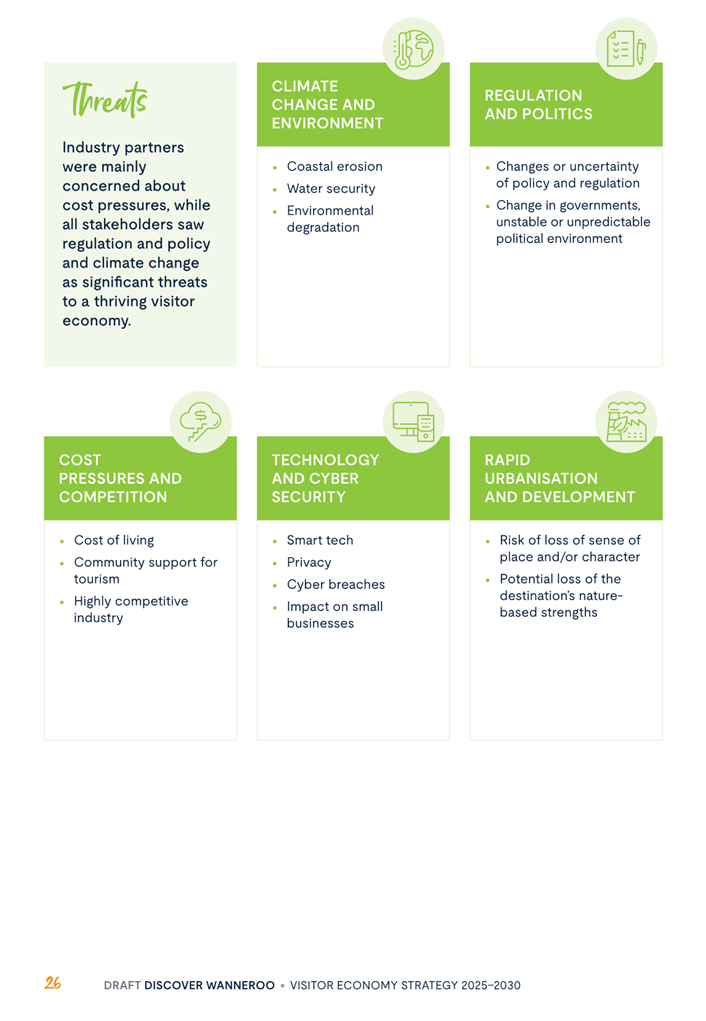 Threats

Industry partners were mainly concerned about cost pressures, while all stakeholders saw regulation and policy and climate change as significant threats to a thriving visitor economy.

CLIMATE CHANGE AND ENVIRONMENT

• Coastal erosion
• Water security
• Environmental degradation

REGULATION AND POLITICS

• Changes or uncertainty of policy and regulation
• Change in governments, unstable or unpredictable political environment

COST PRESSURES AND COMPETITION

• Cost of living
• Community support for tourism
• Highly competitive industry

TECHNOLOGY AND CYBER SECURITY

• Smart tech
• Privacy
• Cyber breaches
• Impact on small businesses

RAPID URBANISATION AND DEVELOPMENT

• Risk of loss of sense of place and/or character
• Potential loss of the destination's nature-based strengths

26 DRAFT DISCOVER WANNEROO • VISITOR ECONOMY STRATEGY 2025–2030